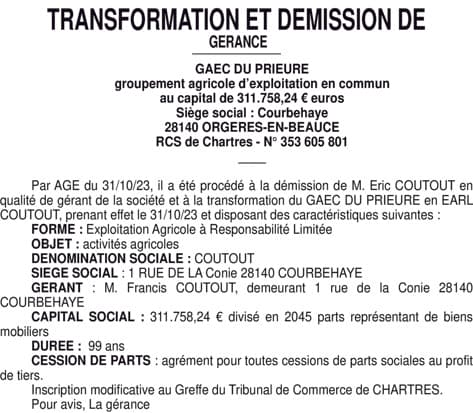 TRANSFORMATION ET DEMISSION DE GERANCE

GAEC DU PRIEURE
groupement agricole d'exploitation en commun
au capital de 311.758,24 € euros
Siège social : Courbehaye
28140 ORGERES-EN-BEAUCE
RCS de Chartres - N° 353 605 801

Par AGE du 31/10/23, il a été procédé à la démission de M. Eric COUTOUT en qualité de gérant de la société et à la transformation du GAEC DU PRIEURE en EARL COUTOUT, prenant effet le 31/10/23 et disposant des caractéristiques suivantes :

FORME : Exploitation Agricole à Responsabilité Limitée

OBJET : activités agricoles

DENOMINATION SOCIALE : COUTOUT

SIEGE SOCIAL : 1 RUE DE LA Conie 28140 COURBEHAYE

GERANT : M. Francis COUTOUT, demeurant 1 rue de la Conie 28140 COURBEHAYE

CAPITAL SOCIAL : 311.758,24 € divisé en 2045 parts représentant de biens mobiliers

DUREE : 99 ans

CESSION DE PARTS : agrément pour toutes cessions de parts sociales au profit de tiers.

Inscription modificative au Greffe du Tribunal de Commerce de CHARTRES.

Pour avis, La gérance